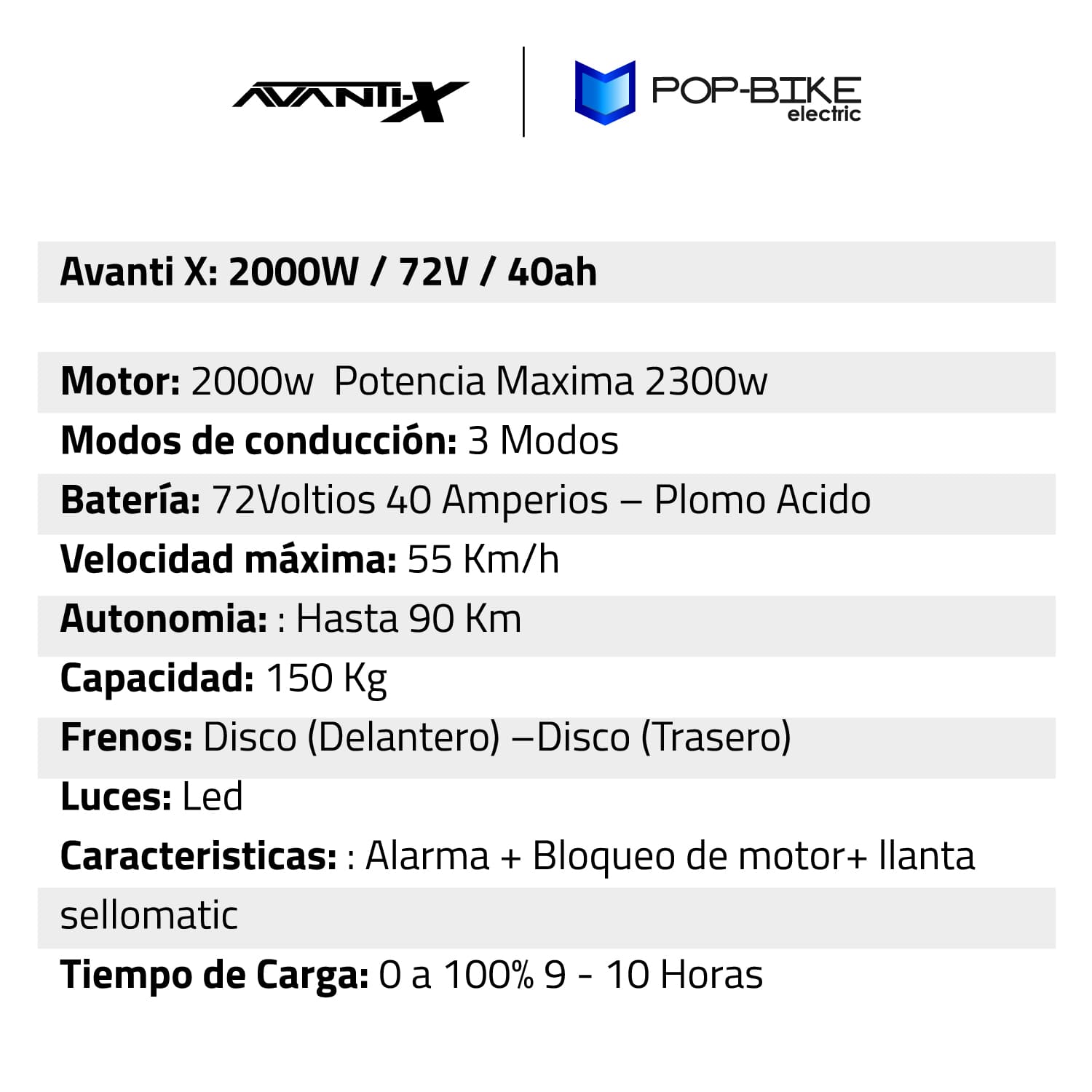 AVANTI-X

POP-BIKE electric

Avanti X: 2000W / 72V / 40ah

Motor: 2000w  Potencia Maxima 2300w
Modos de conducción: 3 Modos
Batería: 72Voltios 40 Amperios – Plomo Acido
Velocidad máxima: 55 Km/h
Autonomia: : Hasta 90 Km
Capacidad: 150 Kg
Frenos: Disco (Delantero) –Disco (Trasero)
Luces: Led
Caracteristicas: : Alarma + Bloqueo de motor+ llanta sellomatic
Tiempo de Carga: 0 a 100% 9 - 10 Horas